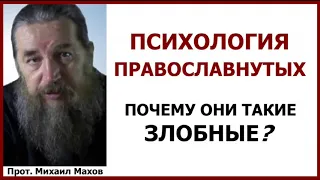 ПСИХОЛОГИЯ ПРАВОСЛАВНУТЫХ

ПОЧЕМУ ОНИ ТАКИЕ ЗЛОБНЫЕ?

Прот. Михаил Махов